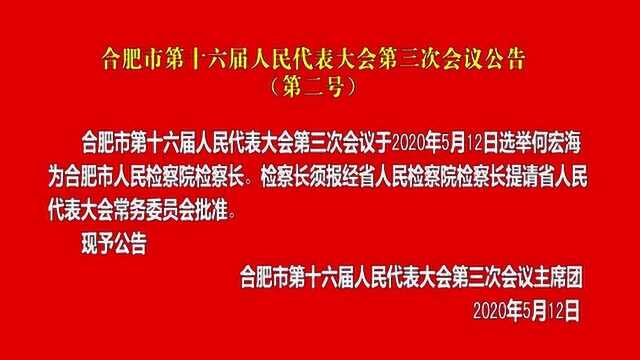 合肥市第十六届人民代表大会第三次会议公告
（第二号）

合肥市第十六届人民代表大会第三次会议于2020年5月12日选举何宏海为合肥市人民检察院检察长。检察长须报经省人民检察院检察长提请省人民代表大会常务委员会批准。

现予公告

合肥市第十六届人民代表大会第三次会议主席团
2020年5月12日